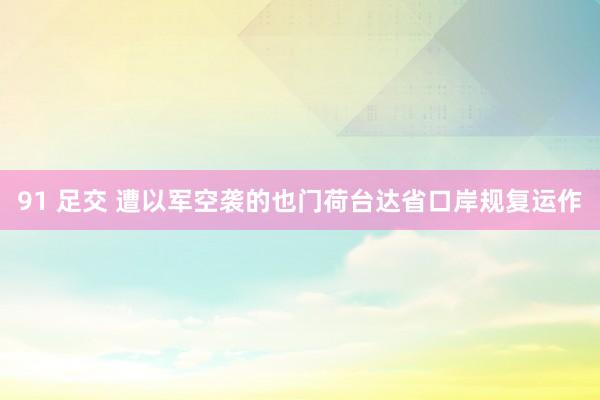 91 足交 遭以军空袭的也门荷台达省口岸规复运作